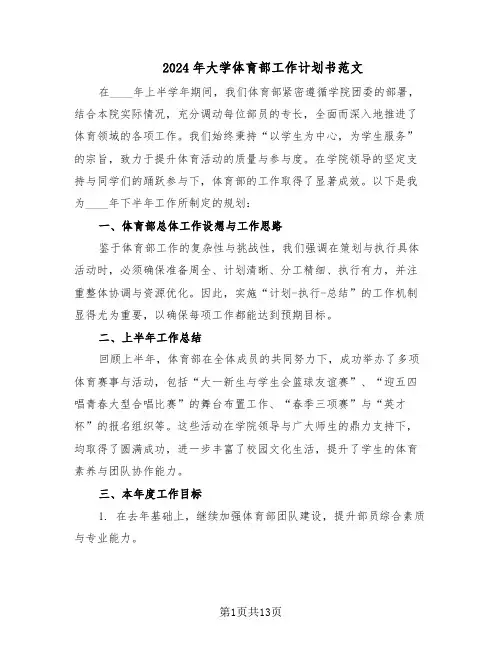 2024年大学体育部工作计划书范文

在____年上半学年期间，我们体育部紧密遵循学院团委的部署，结合本院实际情况，充分调动每位部员的专长，全面而深入地推进了体育领域的各项工作。我们始终秉持“以学生为中心，为学生服务”的宗旨，致力于提升体育活动的质量与参与度。在学院领导的坚定支持与同学们的踊跃参与下，体育部的工作取得了显著成效。以下是我为____年下半年工作所制定的规划：

一、体育部总体工作设想与工作思路

鉴于体育部工作的复杂性与挑战性，我们强调在策划与执行具体活动时，必须确保准备周全、计划清晰、分工精细、执行有力，并注重整体协调与资源优化。因此，实施“计划-执行-总结”的工作机制显得尤为重要，以确保每项工作都能达到预期目标。

二、上半年工作总结

回顾上半年，体育部在全体成员的共同努力下，成功举办了多项体育赛事与活动，包括“大一新生与学生会篮球友谊赛”、“迎五四唱青春大型合唱比赛”的舞台布置工作、“春季三项赛”与“英才杯”的报名组织等。这些活动在学院领导与广大师生的鼎力支持下，均取得了圆满成功，进一步丰富了校园文化生活，提升了学生的体育素养与团队协作能力。

三、本年度工作目标

1. 在去年基础上，继续加强体育部团队建设，提升部员综合素质与专业能力。

第1页共13页